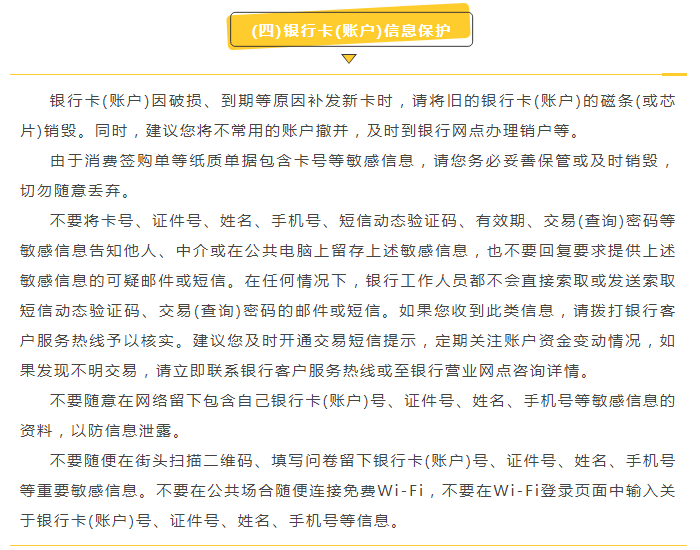 (四)银行卡(账户)信息保护

银行卡(账户)因破损、到期等原因补发新卡时，请将旧的银行卡(账户)的磁条(或芯片)销毁。同时，建议您将不常用的账户撤并，及时到银行网点办理销户等。

由于消费签购单等纸质单据包含卡号等敏感信息，请您务必妥善保管或及时销毁，切勿随意丢弃。

不要将卡号、证件号、姓名、手机号、短信动态验证码、有效期、交易(查询)密码等敏感信息告知他人、中介或在公共电脑上留存上述敏感信息，也不要回复要求提供上述敏感信息的可疑邮件或短信。在任何情况下，银行工作人员都不会直接索取或发送索取短信动态验证码、交易(查询)密码的邮件或短信。如果您收到此类信息，请拨打银行客户服务热线予以核实。建议您及时开通交易短信提示，定期关注账户资金变动情况，如果发现不明交易，请立即联系银行客户服务热线或至银行营业网点咨询详情。

不要随意在网络留下包含自己银行卡(账户)号、证件号、姓名、手机号等敏感信息的资料，以防信息泄露。

不要随便在街头扫描二维码、填写问卷留下银行卡(账户)号、证件号、姓名、手机号等重要敏感信息。不要在公共场合随便连接免费Wi-Fi，不要在Wi-Fi登录页面中输入关于银行卡(账户)号、证件号、姓名、手机号等信息。